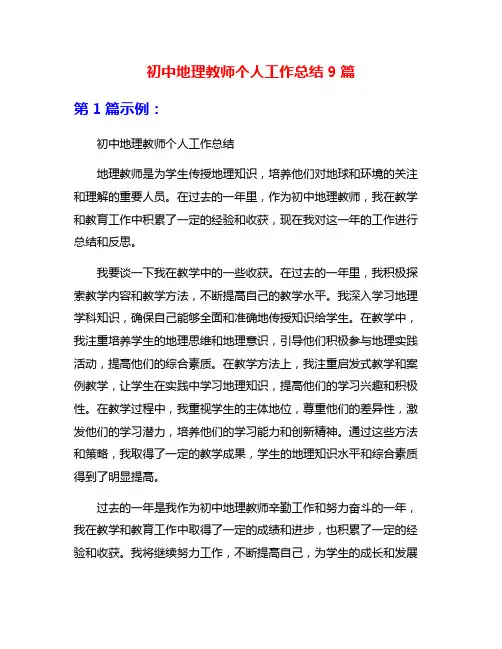 初中地理教师个人工作总结 9 篇

第 1 篇示例：

初中地理教师个人工作总结

地理教师是为学生传授地理知识，培养他们对地球和环境的关注和理解的重要人员。在过去的一年里，作为初中地理教师，我在教学和教育工作中积累了一定的经验和收获，现在我对这一年的工作进行总结和反思。

我要谈一下我在教学中的一些收获。在过去的一年里，我积极探索教学内容和教学方法，不断提高自己的教学水平。我深入学习地理学科知识，确保自己能够全面和准确地传授知识给学生。在教学中，我注重培养学生的地理思维和地理意识，引导他们积极参与地理实践活动，提高他们的综合素质。在教学方法上，我注重启发式教学和案例教学，让学生在实践中学习地理知识，提高他们的学习兴趣和积极性。在教学过程中，我重视学生的主体地位，尊重他们的差异性，激发他们的学习潜力，培养他们的学习能力和创新精神。通过这些方法和策略，我取得了一定的教学成果，学生的地理知识水平和综合素质得到了明显提高。

过去的一年是我作为初中地理教师辛勤工作和努力奋斗的一年，我在教学和教育工作中取得了一定的成绩和进步，也积累了一定的经验和收获。我将继续努力工作，不断提高自己，为学生的成长和发展